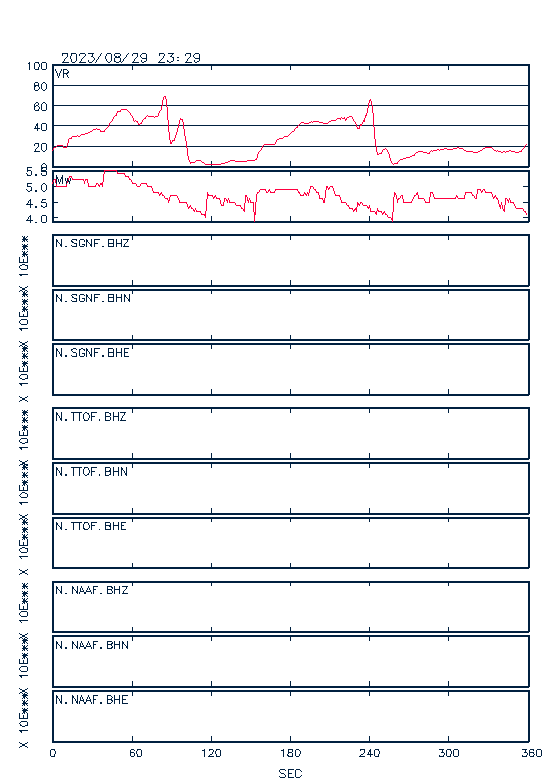 2023/08/29 23:29

VR
100
80
60
40
20
0

Mw
5.5
5.0
4.5
4.0

X 10E***
N.SGNF.BHZ

X 10E***
N.SGNF.BHN

X 10E***
N.SGNF.BHE

X 10E***
N.TTOF.BHZ

X 10E***
N.TTOF.BHN

X 10E***
N.TTOF.BHE

X 10E***
N.NAAF.BHZ

X 10E***
N.NAAF.BHN

X 10E***
N.NAAF.BHE

0 60 120 180 240 300 360
SEC